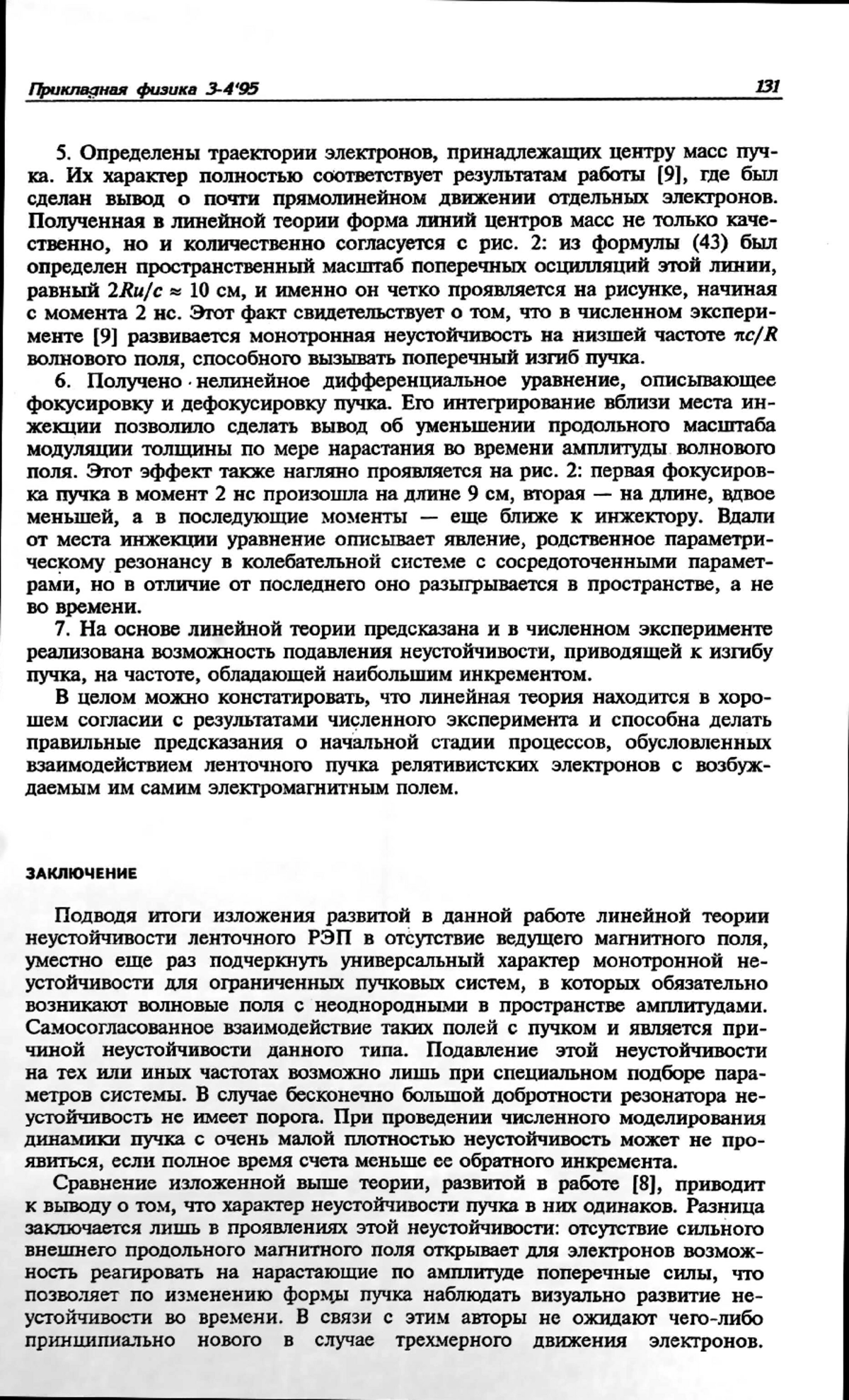 Прикладная физика 3-4'95 131

5. Определены траектории электронов, принадлежащих центру масс пучка. Их характер полностью соответствует результатам работы [9], где был сделан вывод о почти прямолинейном движении отдельных электронов. Полученная в линейной теории форма линий центров масс не только качественно, но и количественно согласуется с рис. 2: из формулы (43) был определен пространственный масштаб поперечных осцилляций этой линии, равный $2Ru/c \approx 10$ см, и именно он четко проявляется на рисунке, начиная с момента 2 нс. Этот факт свидетельствует о том, что в численном эксперименте [9] развивается монотронная неустойчивость на низшей частоте $\pi c/R$ волнового поля, способного вызывать поперечный изгиб пучка.

6. Получено нелинейное дифференциальное уравнение, описывающее фокусировку и дефокусировку пучка. Его интегрирование вблизи места инжекции позволило сделать вывод об уменьшении продольного масштаба модуляции толщины по мере нарастания во времени амплитуды волнового поля. Этот эффект также нагляно проявляется на рис. 2: первая фокусировка пучка в момент 2 нс произошла на длине 9 см, вторая — на длине, вдвое меньшей, а в последующие моменты — еще ближе к инжектору. Вдали от места инжекции уравнение описывает явление, родственное параметрическому резонансу в колебательной системе с сосредоточенными параметрами, но в отличие от последнего оно разыгрывается в пространстве, а не во времени.

7. На основе линейной теории предсказана и в численном эксперименте реализована возможность подавления неустойчивости, приводящей к изгибу пучка, на частоте, обладающей наибольшим инкрементом.

В целом можно констатировать, что линейная теория находится в хорошем согласии с результатами численного эксперимента и способна делать правильные предсказания о начальной стадии процессов, обусловленных взаимодействием ленточного пучка релятивистских электронов с возбуждаемым им самим электромагнитным полем.

ЗАКЛЮЧЕНИЕ

Подводя итоги изложения развитой в данной работе линейной теории неустойчивости ленточного РЭП в отсутствие ведущего магнитного поля, уместно еще раз подчеркнуть универсальный характер монотронной неустойчивости для ограниченных пучковых систем, в которых обязательно возникают волновые поля с неоднородными в пространстве амплитудами. Самосогласованное взаимодействие таких полей с пучком и является причиной неустойчивости данного типа. Подавление этой неустойчивости на тех или иных частотах возможно лишь при специальном подборе параметров системы. В случае бесконечно большой добротности резонатора неустойчивость не имеет порога. При проведении численного моделирования динамики пучка с очень малой плотностью неустойчивость может не проявиться, если полное время счета меньше ее обратного инкремента.

Сравнение изложенной выше теории, развитой в работе [8], приводит к выводу о том, что характер неустойчивости пучка в них одинаков. Разница заключается лишь в проявлениях этой неустойчивости: отсутствие сильного внешнего продольного магнитного поля открывает для электронов возможность реагировать на нарастающие по амплитуде поперечные силы, что позволяет по изменению формы пучка наблюдать визуально развитие неустойчивости во времени. В связи с этим авторы не ожидают чего-либо принципиально нового в случае трехмерного движения электронов.